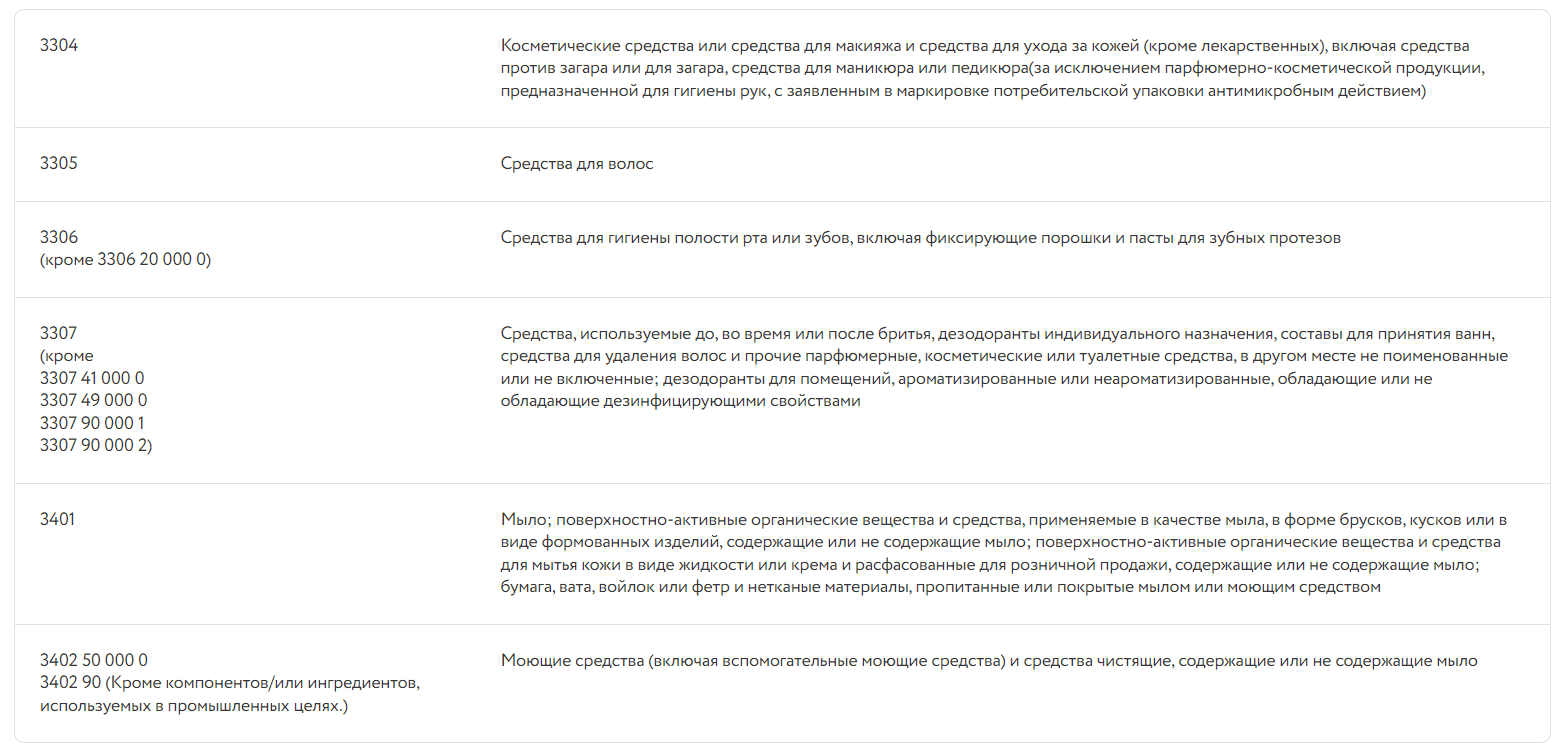 | | |
|---|---|
| 3304 | Косметические средства или средства для макияжа и средства для ухода за кожей (кроме лекарственных), включая средства против загара или для загара, средства для маникюра или педикюра(за исключением парфюмерно-косметической продукции, предназначенной для гигиены рук, с заявленным в маркировке потребительской упаковки антимикробным действием) |
| 3305 | Средства для волос |
| 3306 (кроме 3306 20 000 0) | Средства для гигиены полости рта или зубов, включая фиксирующие порошки и пасты для зубных протезов |
| 3307 (кроме 3307 41 000 0 3307 49 000 0 3307 90 000 1 3307 90 000 2) | Средства, используемые до, во время или после бритья, дезодоранты индивидуального назначения, составы для принятия ванн, средства для удаления волос и прочие парфюмерные, косметические или туалетные средства, в другом месте не поименованные или не включенные; дезодоранты для помещений, ароматизированные или неароматизированные, обладающие или не обладающие дезинфицирующими свойствами |
| 3401 | Мыло; поверхностно-активные органические вещества и средства, применяемые в качестве мыла, в форме брусков, кусков или в виде формованных изделий, содержащие или не содержащие мыло; поверхностно-активные органические вещества и средства для мытья кожи в виде жидкости или крема и расфасованные для розничной продажи, содержащие или не содержащие мыло; бумага, вата, войлок или фетр и нетканые материалы, пропитанные или покрытые мылом или моющим средством |
| 3402 50 000 0 3402 90 (Кроме компонентов/или ингредиентов, используемых в промышленных целях.) | Моющие средства (включая вспомогательные моющие средства) и средства чистящие, содержащие или не содержащие мыло |